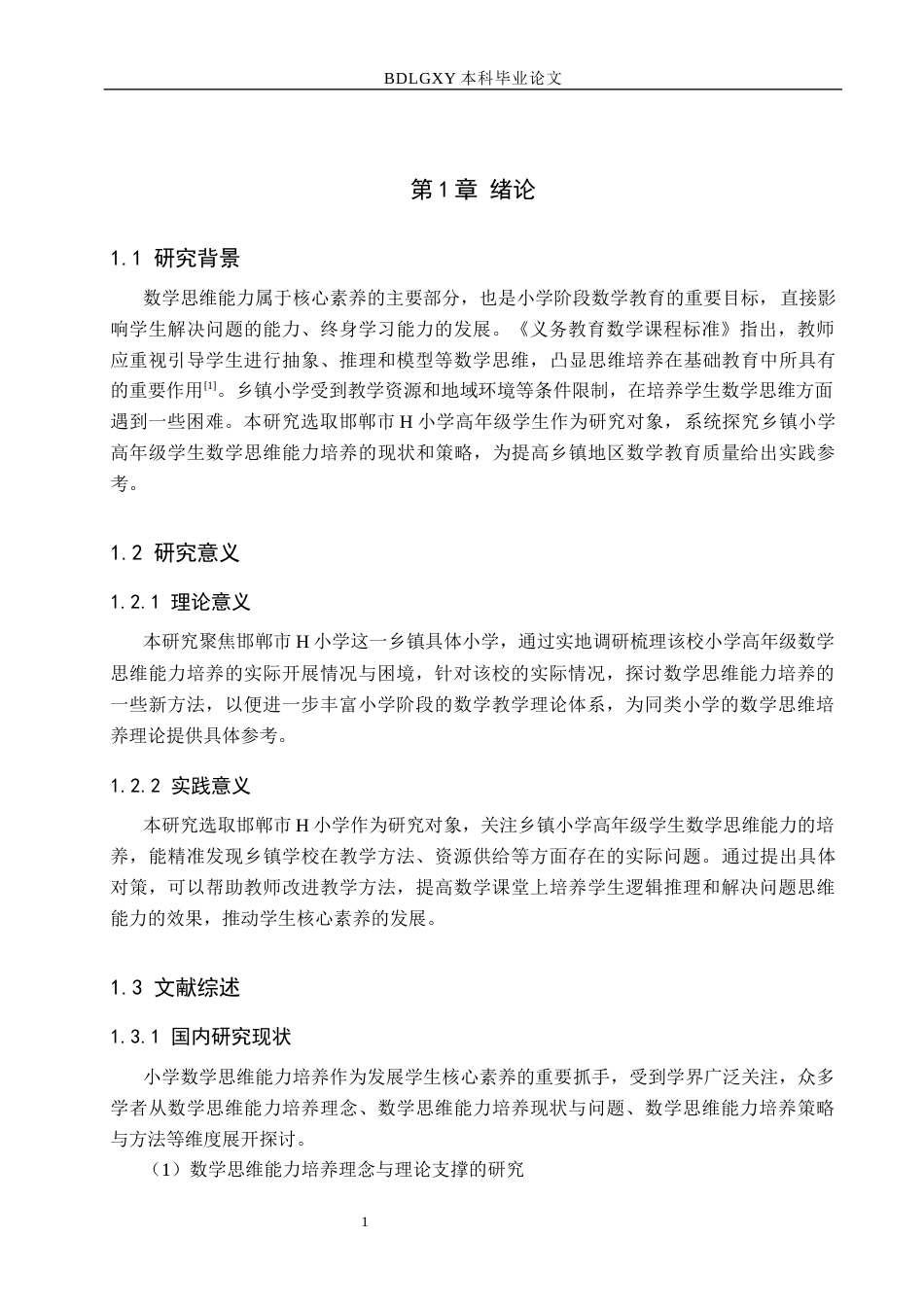 BDLGXY本科毕业论文

第1章 绪论

1.1 研究背景

数学思维能力属于核心素养的主要部分，也是小学阶段数学教育的重要目标，直接影响学生解决问题的能力、终身学习能力的发展。《义务教育数学课程标准》指出，教师应重视引导学生进行抽象、推理和模型等数学思维，凸显思维培养在基础教育中所具有的重要作用$^{[1]}$。乡镇小学受到教学资源和地域环境等条件限制，在培养学生数学思维方面遇到一些困难。本研究选取邯郸市H小学高年级学生作为研究对象，系统探究乡镇小学高年级学生数学思维能力培养的现状和策略，为提高乡镇地区数学教育质量给出实践参考。

1.2 研究意义

1.2.1 理论意义

本研究聚焦邯郸市H小学这一乡镇具体小学，通过实地调研梳理该校小学高年级数学思维能力培养的实际开展情况与困境，针对该校的实际情况，探讨数学思维能力培养的一些新方法，以便进一步丰富小学阶段的数学教学理论体系，为同类小学的数学思维培养理论提供具体参考。

1.2.2 实践意义

本研究选取邯郸市H小学作为研究对象，关注乡镇小学高年级学生数学思维能力的培养，能精准发现乡镇学校在教学方法、资源供给等方面存在的实际问题。通过提出具体对策，可以帮助教师改进教学方法，提高数学课堂上培养学生逻辑推理和解决问题思维能力的效果，推动学生核心素养的发展。

1.3 文献综述

1.3.1 国内研究现状

小学数学思维能力培养作为发展学生核心素养的重要抓手，受到学界广泛关注，众多学者从数学思维能力培养理念、数学思维能力培养现状与问题、数学思维能力培养策略与方法等维度展开探讨。

（1）数学思维能力培养理念与理论支撑的研究

1